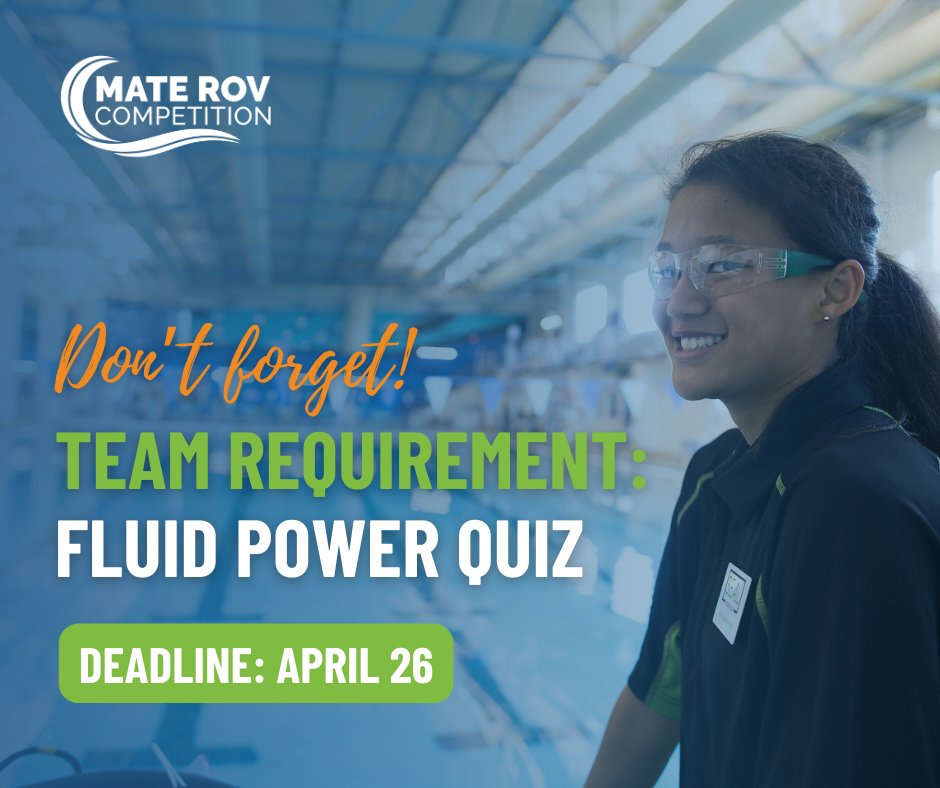 MATE ROV COMPETITION

Don't forget!

TEAM REQUIREMENT: FLUID POWER QUIZ

DEADLINE: APRIL 26